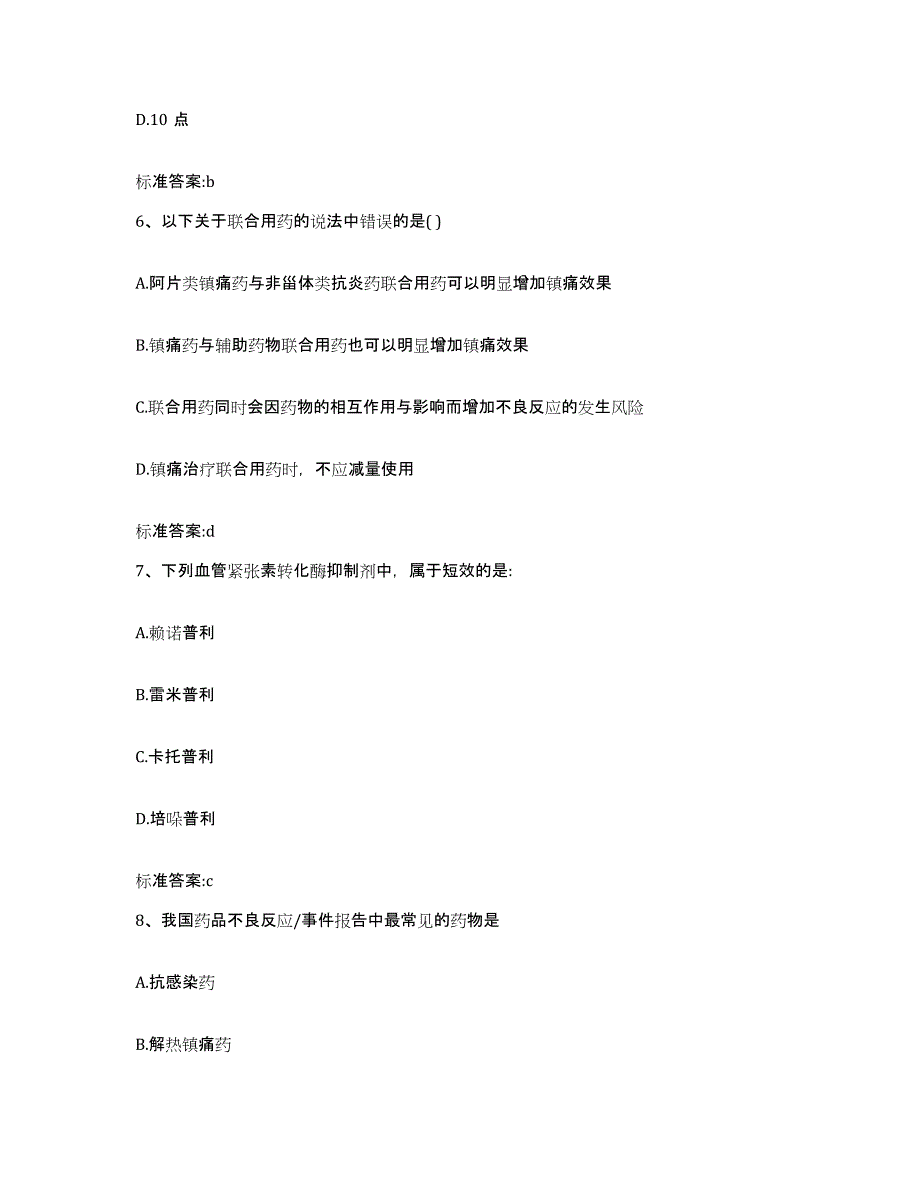 D.10 点

标准答案:b

6、以下关于联合用药的说法中错误的是( )

A.阿片类镇痛药与非甾体类抗炎药联合用药可以明显增加镇痛效果

B.镇痛药与辅助药物联合用药也可以明显增加镇痛效果

C.联合用药同时会因药物的相互作用与影响而增加不良反应的发生风险

D.镇痛治疗联合用药时，不应减量使用

标准答案:d

7、下列血管紧张素转化酶抑制剂中，属于短效的是:

A.赖诺普利

B.雷米普利

C.卡托普利

D.培哚普利

标准答案:c

8、我国药品不良反应/事件报告中最常见的药物是

A.抗感染药

B.解热镇痛药